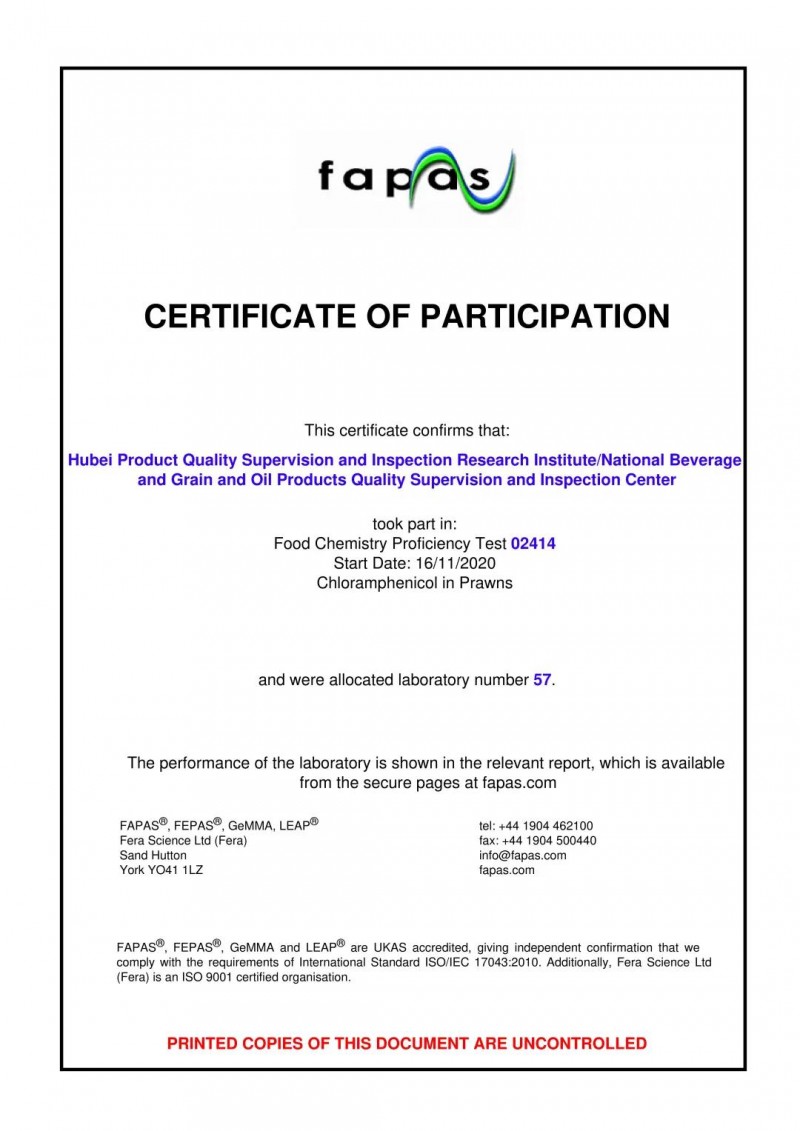 fapas

CERTIFICATE OF PARTICIPATION

This certificate confirms that:

Hubei Product Quality Supervision and Inspection Research Institute/National Beverage and Grain and Oil Products Quality Supervision and Inspection Center

took part in:
Food Chemistry Proficiency Test 02414
Start Date: 16/11/2020
Chloramphenicol in Prawns

and were allocated laboratory number 57.

The performance of the laboratory is shown in the relevant report, which is available from the secure pages at fapas.com

FAPAS®, FEPAS®, GeMMA, LEAP®
Fera Science Ltd (Fera)
Sand Hutton
York YO41 1LZ

tel: +44 1904 462100
fax: +44 1904 500440
info@fapas.com
fapas.com

FAPAS®, FEPAS®, GeMMA and LEAP® are UKAS accredited, giving independent confirmation that we comply with the requirements of International Standard ISO/IEC 17043:2010. Additionally, Fera Science Ltd (Fera) is an ISO 9001 certified organisation.

PRINTED COPIES OF THIS DOCUMENT ARE UNCONTROLLED